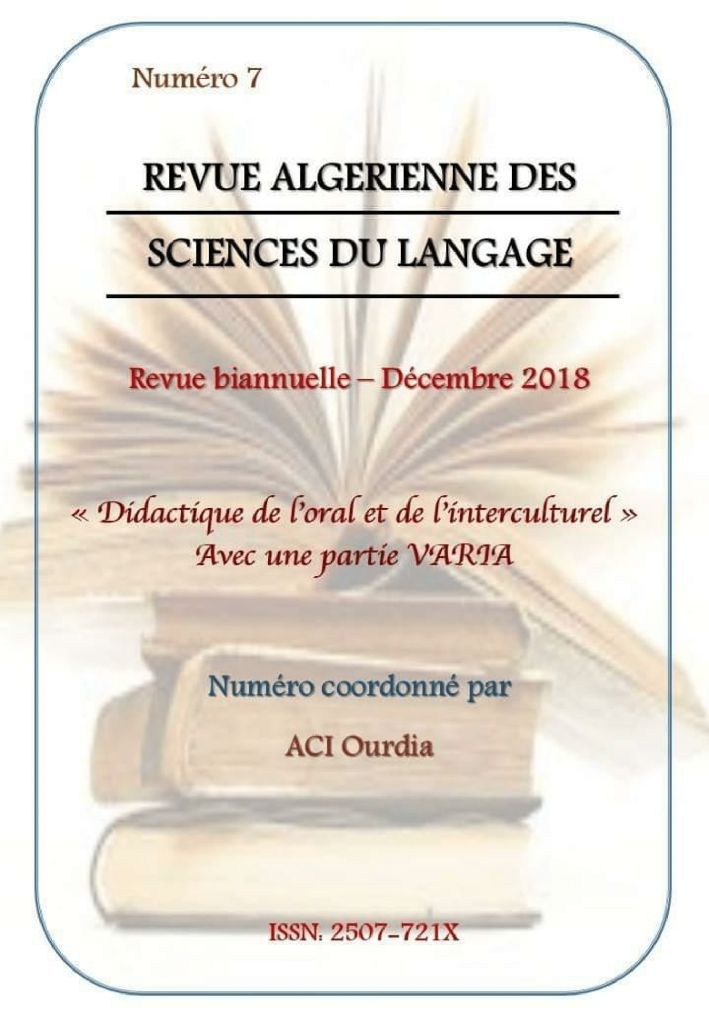 Numéro 7

REVUE ALGERIENNE DES

SCIENCES DU LANGAGE

Revue biannuelle – Décembre 2018

« Didactique de l'oral et de l'interculturel »
Avec une partie VARIA

Numéro coordonné par

ACI Ourdia

ISSN: 2507-721X